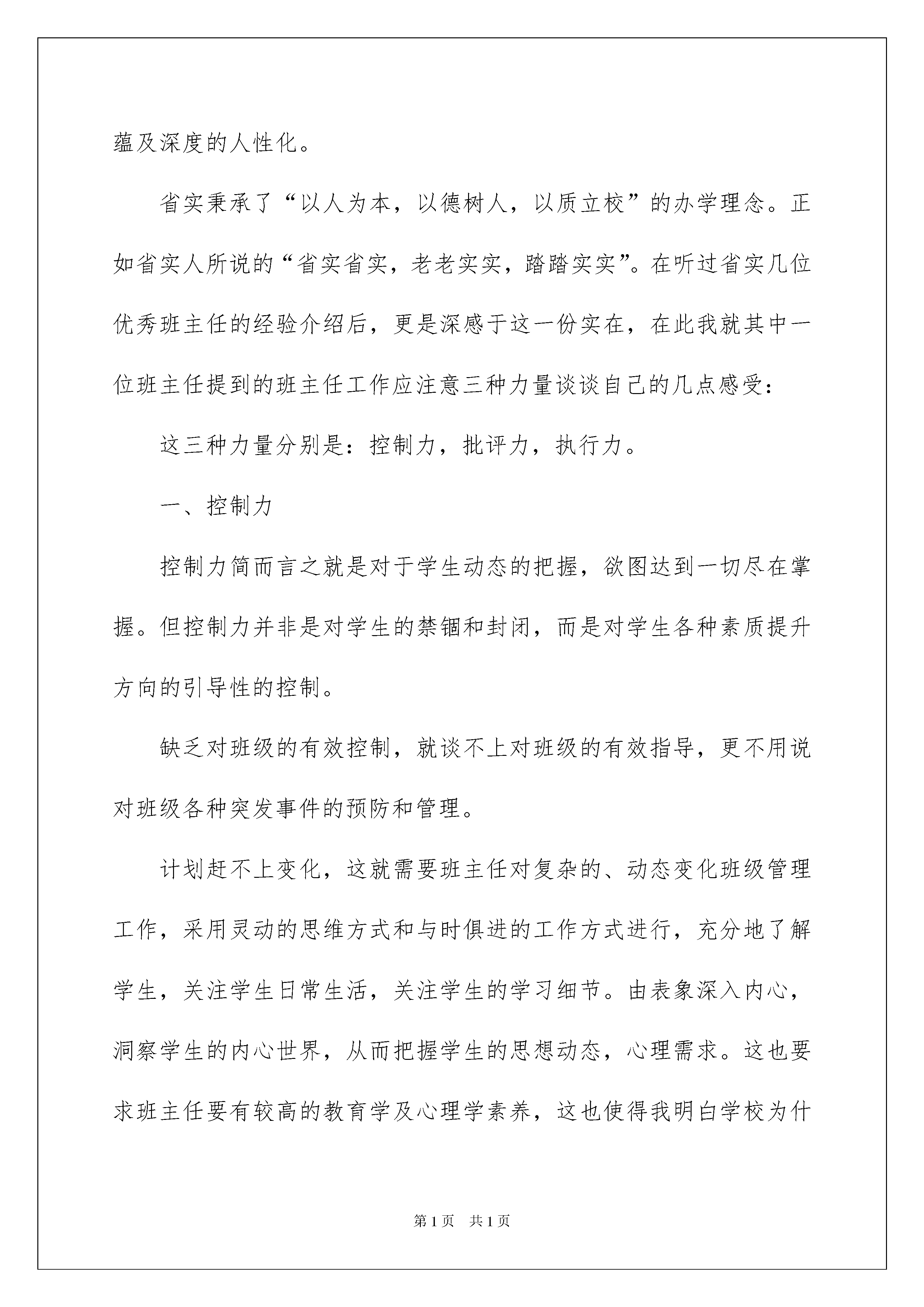 蕴及深度的人性化。

省实秉承了“以人为本，以德树人，以质立校”的办学理念。正如省实人所说的“省实省实，老老实实，踏踏实实”。在听过省实几位优秀班主任的经验介绍后，更是深感于这一份实在，在此我就其中一位班主任提到的班主任工作应注意三种力量谈谈自己的几点感受：

这三种力量分别是：控制力，批评力，执行力。

一、控制力

控制力简而言之就是对于学生动态的把握，欲图达到一切尽在掌握。但控制力并非是对学生的禁锢和封闭，而是对学生各种素质提升方向的引导性的控制。

缺乏对班级的有效控制，就谈不上对班级的有效指导，更不用说对班级各种突发事件的预防和管理。

计划赶不上变化，这就需要班主任对复杂的、动态变化班级管理工作，采用灵动的思维方式和与时俱进的工作方式进行，充分地了解学生，关注学生日常生活，关注学生的学习细节。由表象深入内心，洞察学生的内心世界，从而把握学生的思想动态，心理需求。这也要求班主任要有较高的教育学及心理学素养，这也使得我明白学校为什

第1页　共1页